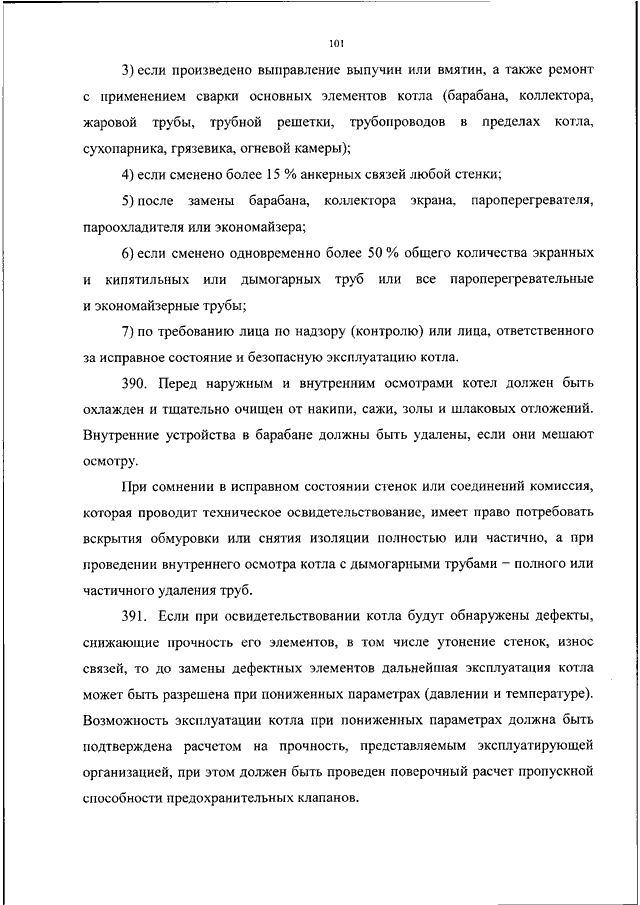 101

3) если произведено выправление выпучин или вмятин, а также ремонт с применением сварки основных элементов котла (барабана, коллектора, жаровой трубы, трубной решетки, трубопроводов в пределах котла, сухопарника, грязевика, огневой камеры);

4) если сменено более 15 % анкерных связей любой стенки;

5) после замены барабана, коллектора экрана, пароперегревателя, пароохладителя или экономайзера;

6) если сменено одновременно более 50 % общего количества экранных и кипятильных или дымогарных труб или все пароперегревательные и экономайзерные трубы;

7) по требованию лица по надзору (контролю) или лица, ответственного за исправное состояние и безопасную эксплуатацию котла.

390. Перед наружным и внутренним осмотрами котел должен быть охлажден и тщательно очищен от накипи, сажи, золы и шлаковых отложений. Внутренние устройства в барабане должны быть удалены, если они мешают осмотру.

При сомнении в исправном состоянии стенок или соединений комиссия, которая проводит техническое освидетельствование, имеет право потребовать вскрытия обмуровки или снятия изоляции полностью или частично, а при проведении внутреннего осмотра котла с дымогарными трубами – полного или частичного удаления труб.

391. Если при освидетельствовании котла будут обнаружены дефекты, снижающие прочность его элементов, в том числе утонение стенок, износ связей, то до замены дефектных элементов дальнейшая эксплуатация котла может быть разрешена при пониженных параметрах (давлении и температуре). Возможность эксплуатации котла при пониженных параметрах должна быть подтверждена расчетом на прочность, представляемым эксплуатирующей организацией, при этом должен быть проведен поверочный расчет пропускной способности предохранительных клапанов.